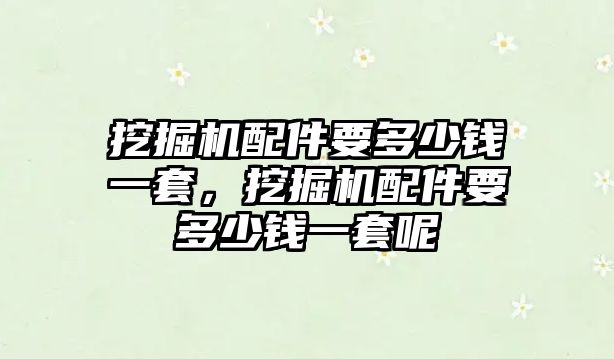 挖掘机配件要多少钱一套，挖掘机配件要多少钱一套呢